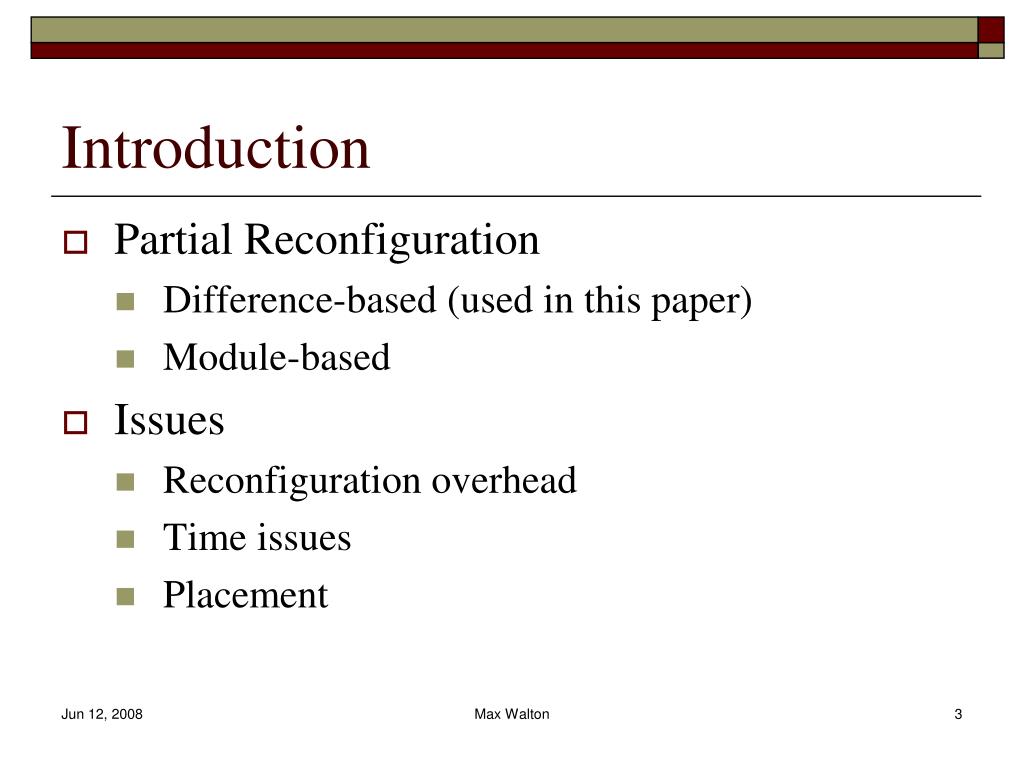 Introduction

Partial Reconfiguration

Difference-based (used in this paper)

Module-based

Issues

Reconfiguration overhead

Time issues

Placement

Jun 12, 2008

Max Walton

3